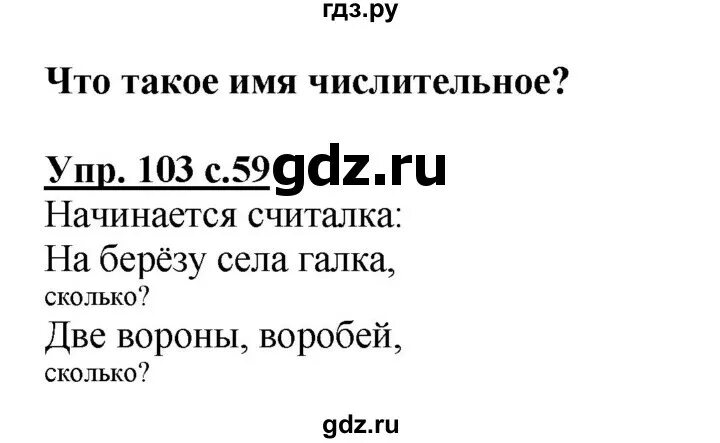 гдз.ру

Что такое имя числительное?

Упр. 103 с.59 gdz.ru

Начинается считалка:
На берёзу села галка,
сколько?
Две вороны, воробей,
сколько?

gdz.ru